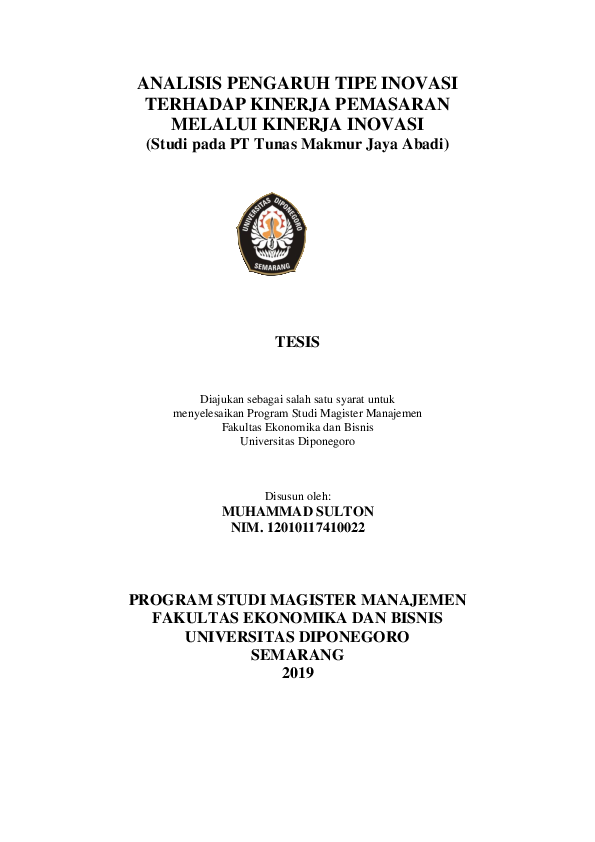 ANALISIS PENGARUH TIPE INOVASI TERHADAP KINERJA PEMASARAN MELALUI KINERJA INOVASI
(Studi pada PT Tunas Makmur Jaya Abadi)

UNIVERSITAS DIPONEGORO
SEMARANG

TESIS

Diajukan sebagai salah satu syarat untuk menyelesaikan Program Studi Magister Manajemen Fakultas Ekonomika dan Bisnis Universitas Diponegoro

Disusun oleh:
MUHAMMAD SULTON
NIM. 12010117410022

PROGRAM STUDI MAGISTER MANAJEMEN
FAKULTAS EKONOMIKA DAN BISNIS
UNIVERSITAS DIPONEGORO
SEMARANG
2019